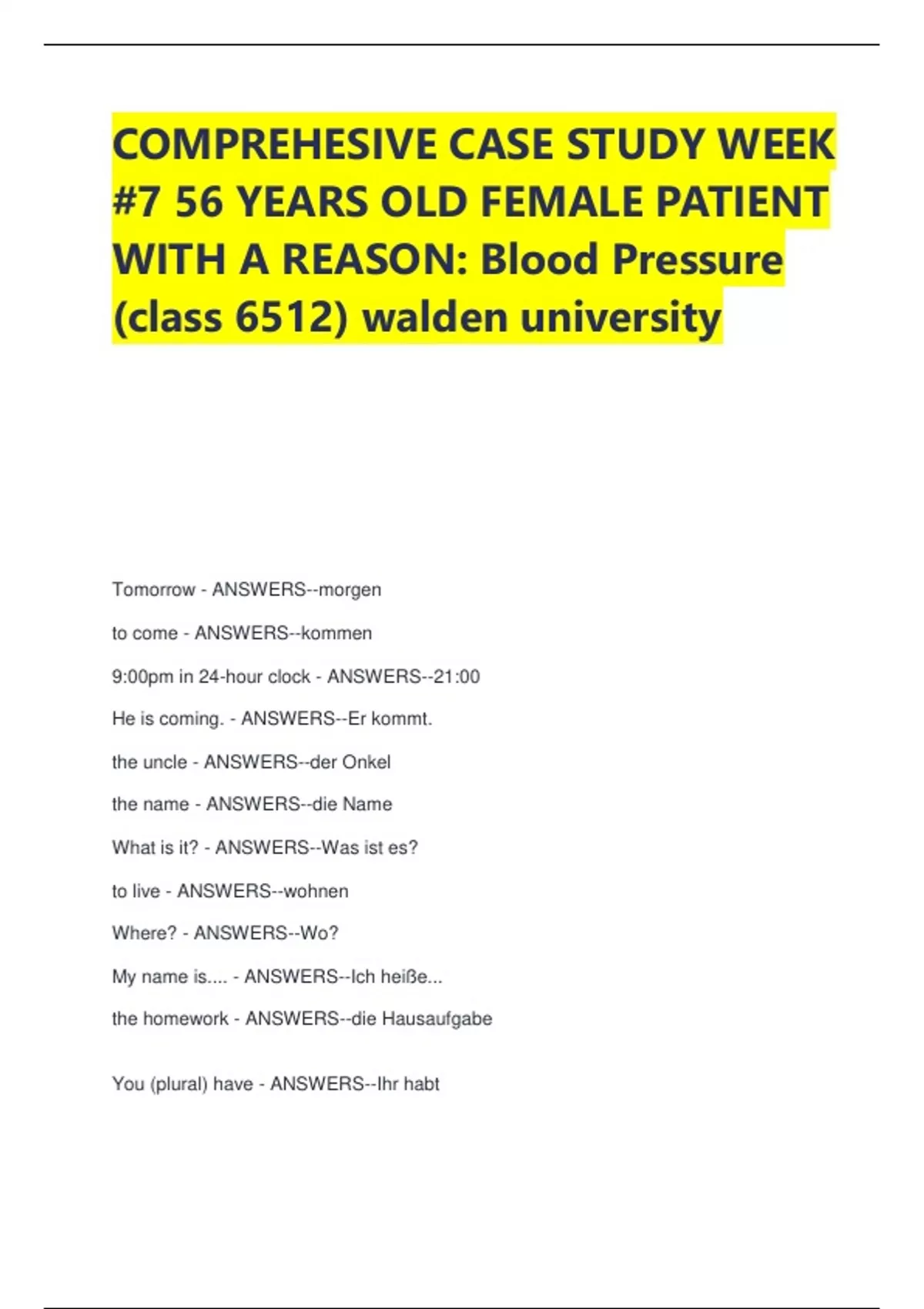 COMPREHESIVE CASE STUDY WEEK #7 56 YEARS OLD FEMALE PATIENT WITH A REASON: Blood Pressure (class 6512) walden university

Tomorrow - ANSWERS--morgen

to come - ANSWERS--kommen

9:00pm in 24-hour clock - ANSWERS--21:00

He is coming. - ANSWERS--Er kommt.

the uncle - ANSWERS--der Onkel

the name - ANSWERS--die Name

What is it? - ANSWERS--Was ist es?

to live - ANSWERS--wohnen

Where? - ANSWERS--Wo?

My name is.... - ANSWERS--Ich heiße...

the homework - ANSWERS--die Hausaufgabe

You (plural) have - ANSWERS--Ihr habt